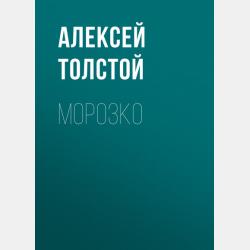 АЛЕКСЕЙ ТОЛСТОЙ

МОРОЗКО